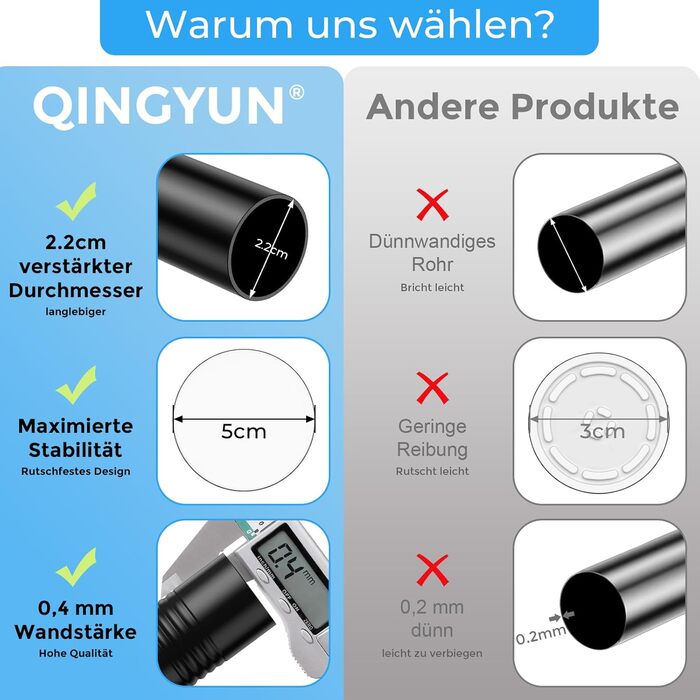 Warum uns wählen?

QINGYUN®

2.2cm verstärkter Durchmesser
langlebiger

2.2cm

Maximierte Stabilität
Rutschfestes Design

5cm

0,4 mm Wandstärke
Hohe Qualität

0.4 mm
inch/mm
OFF ON
ZERO

Andere Produkte

Dünnwandiges Rohr
Bricht leicht

Geringe Reibung
Rutscht leicht

3cm

0,2 mm dünn
leicht zu verbiegen

0.2mm